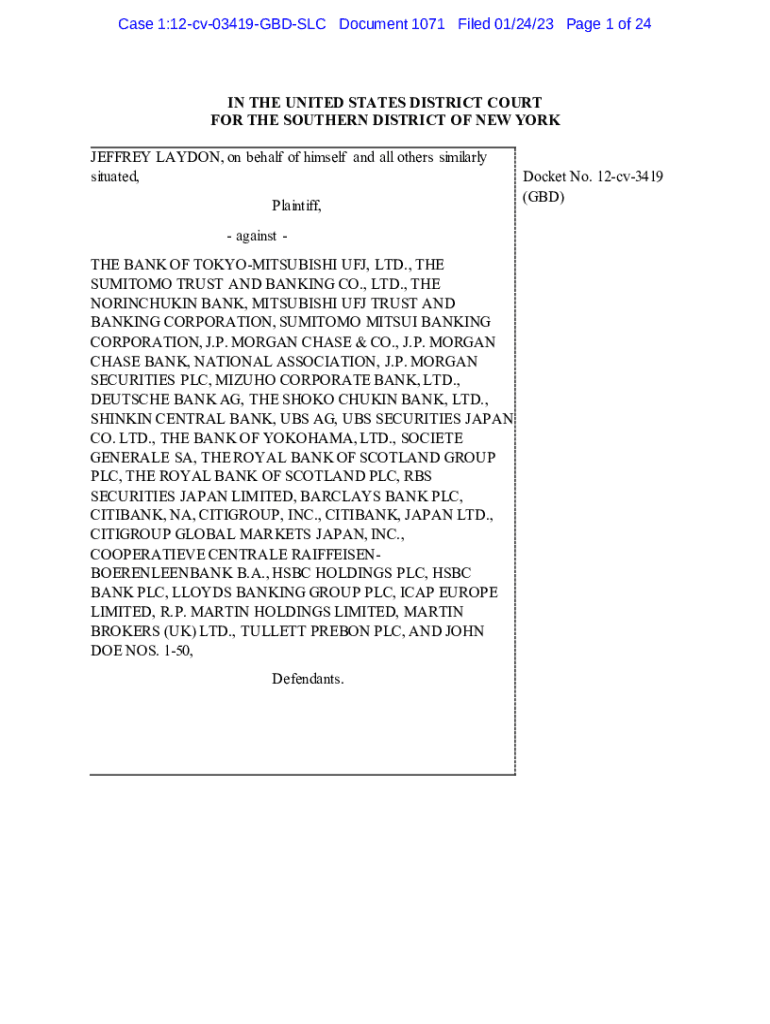 Case 1:12-cv-03419-GBD-SLC Document 1071 Filed 01/24/23 Page 1 of 24

IN THE UNITED STATES DISTRICT COURT
FOR THE SOUTHERN DISTRICT OF NEW YORK

JEFFREY LAYDON, on behalf of himself and all others similarly situated,

Plaintiff,

- against -

THE BANK OF TOKYO-MITSUBISHI UFJ, LTD., THE SUMITOMO TRUST AND BANKING CO., LTD., THE NORINCHUKIN BANK, MITSUBISHI UFJ TRUST AND BANKING CORPORATION, SUMITOMO MITSUI BANKING CORPORATION, J.P. MORGAN CHASE & CO., J.P. MORGAN CHASE BANK, NATIONAL ASSOCIATION, J.P. MORGAN SECURITIES PLC, MIZUHO CORPORATE BANK, LTD., DEUTSCHE BANK AG, THE SHOKO CHUKIN BANK, LTD., SHINKIN CENTRAL BANK, UBS AG, UBS SECURITIES JAPAN CO. LTD., THE BANK OF YOKOHAMA, LTD., SOCIETE GENERALE SA, THE ROYAL BANK OF SCOTLAND GROUP PLC, THE ROYAL BANK OF SCOTLAND PLC, RBS SECURITIES JAPAN LIMITED, BARCLAYS BANK PLC, CITIBANK, NA, CITIGROUP, INC., CITIBANK, JAPAN LTD., CITIGROUP GLOBAL MARKETS JAPAN, INC., COOPERATIEVE CENTRALE RAIFFEISEN-BOERENLEENBANK B.A., HSBC HOLDINGS PLC, HSBC BANK PLC, LLOYDS BANKING GROUP PLC, ICAP EUROPE LIMITED, R.P. MARTIN HOLDINGS LIMITED, MARTIN BROKERS (UK) LTD., TULLETT PREBON PLC, AND JOHN DOE NOS. 1-50,

Defendants.

Docket No. 12-cv-3419 (GBD)